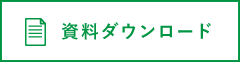 資料ダウンロード